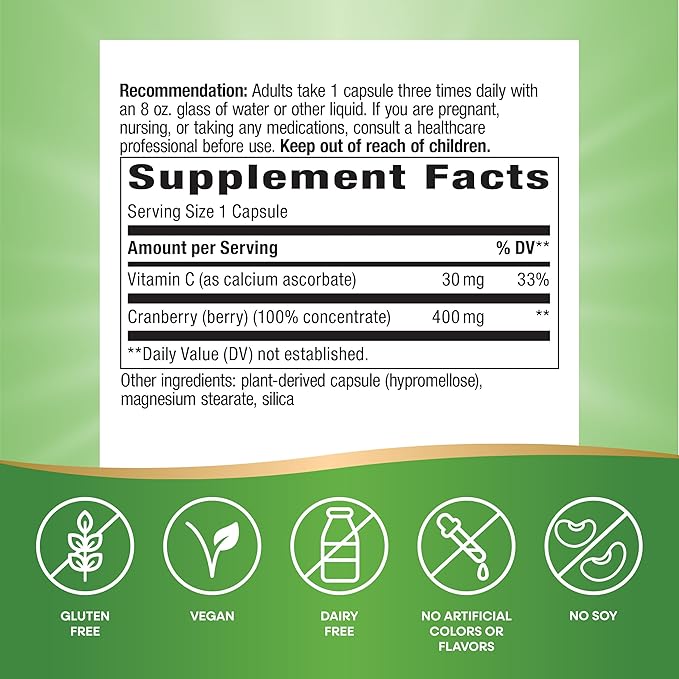 Recommendation: Adults take 1 capsule three times daily with an 8 oz. glass of water or other liquid. If you are pregnant, nursing, or taking any medications, consult a healthcare professional before use. Keep out of reach of children.

Supplement Facts

Serving Size 1 Capsule

| Amount per Serving | | % DV** |
|---|---|---|
| Vitamin C (as calcium ascorbate) | 30 mg | 33% |
| Cranberry (berry) (100% concentrate) | 400 mg | ** |

**Daily Value (DV) not established.

Other ingredients: plant-derived capsule (hypromellose), magnesium stearate, silica

GLUTEN
FREE

VEGAN

DAIRY
FREE

NO ARTIFICIAL
COLORS OR
FLAVORS

NO SOY